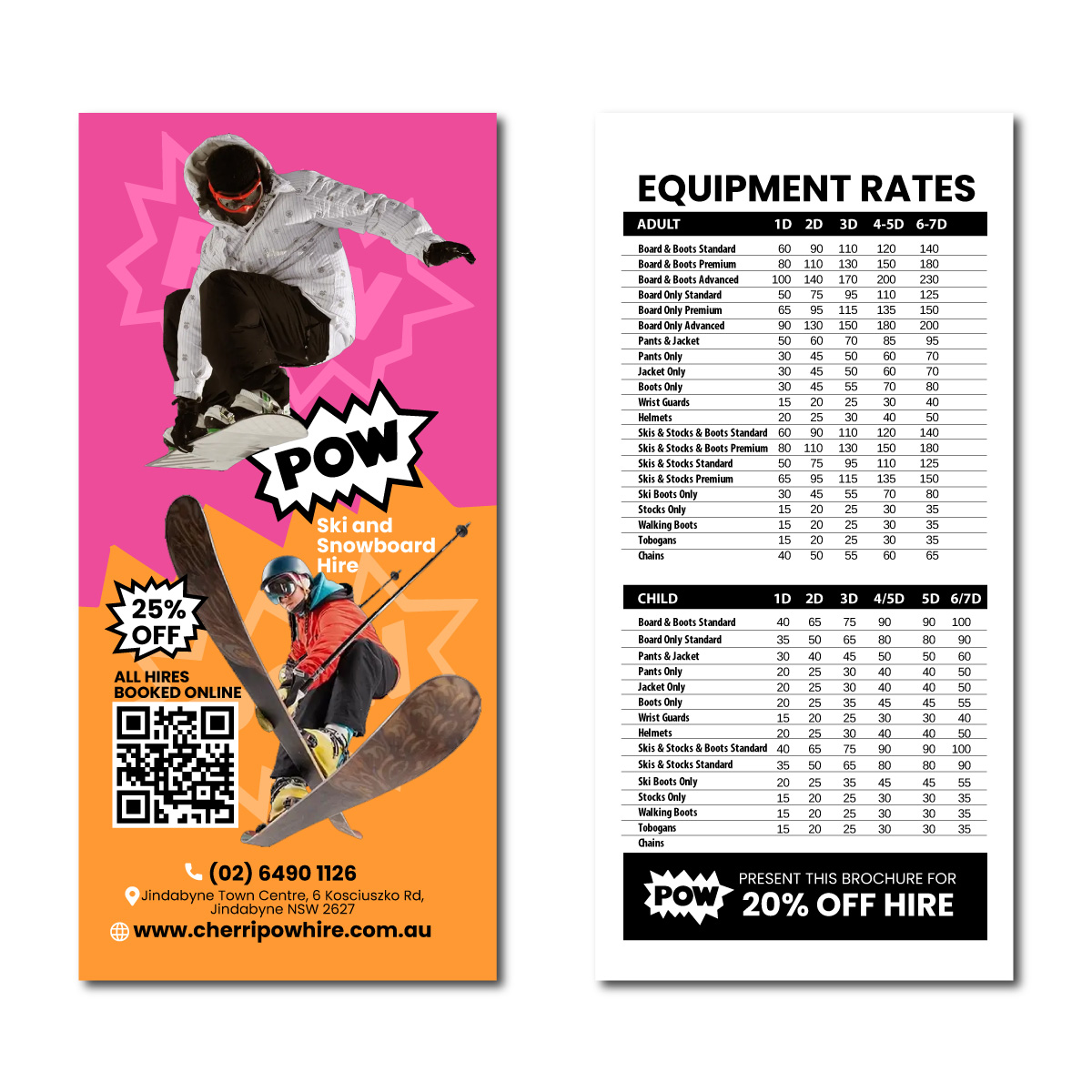 POW

Ski and Snowboard Hire

25% OFF

ALL HIRES BOOKED ONLINE

(02) 6490 1126

Jindabyne Town Centre, 6 Kosciuszko Rd, Jindabyne NSW 2627

www.cherripowhire.com.au

EQUIPMENT RATES

| ADULT | 1D | 2D | 3D | 4-5D | 6-7D |
|---|---|---|---|---|---|
| Board & Boots Standard | 60 | 90 | 110 | 120 | 140 |
| Board & Boots Premium | 80 | 110 | 130 | 150 | 180 |
| Board & Boots Advanced | 100 | 140 | 170 | 200 | 230 |
| Board Only Standard | 50 | 75 | 95 | 110 | 125 |
| Board Only Premium | 65 | 95 | 115 | 135 | 150 |
| Board Only Advanced | 90 | 130 | 150 | 180 | 200 |
| Pants & Jacket | 50 | 60 | 70 | 85 | 95 |
| Pants Only | 30 | 45 | 50 | 60 | 70 |
| Jacket Only | 30 | 45 | 50 | 60 | 70 |
| Boots Only | 30 | 45 | 55 | 70 | 80 |
| Wrist Guards | 15 | 20 | 25 | 30 | 40 |
| Helmets | 20 | 25 | 30 | 40 | 50 |
| Skis & Stocks & Boots Standard | 60 | 90 | 110 | 120 | 140 |
| Skis & Stocks & Boots Premium | 80 | 110 | 130 | 150 | 180 |
| Skis & Stocks Standard | 50 | 75 | 95 | 110 | 125 |
| Skis & Stocks Premium | 65 | 95 | 115 | 135 | 150 |
| Ski Boots Only | 30 | 45 | 55 | 70 | 80 |
| Stocks Only | 15 | 20 | 25 | 30 | 35 |
| Walking Boots | 15 | 20 | 25 | 30 | 35 |
| Tobogans | 15 | 20 | 25 | 30 | 35 |
| Chains | 40 | 50 | 55 | 60 | 65 |

| CHILD | 1D | 2D | 3D | 4/5D | 5D | 6/7D |
|---|---|---|---|---|---|---|
| Board & Boots Standard | 40 | 65 | 75 | 90 | 90 | 100 |
| Board Only Standard | 35 | 50 | 65 | 80 | 80 | 90 |
| Pants & Jacket | 30 | 40 | 45 | 50 | 50 | 60 |
| Pants Only | 20 | 25 | 30 | 40 | 40 | 50 |
| Jacket Only | 20 | 25 | 30 | 40 | 40 | 50 |
| Boots Only | 20 | 25 | 35 | 45 | 45 | 55 |
| Wrist Guards | 15 | 20 | 25 | 30 | 30 | 40 |
| Helmets | 20 | 25 | 30 | 40 | 40 | 50 |
| Skis & Stocks & Boots Standard | 40 | 65 | 75 | 90 | 90 | 100 |
| Skis & Stocks Standard | 35 | 50 | 65 | 80 | 80 | 90 |
| Ski Boots Only | 20 | 25 | 35 | 45 | 45 | 55 |
| Stocks Only | 15 | 20 | 25 | 30 | 30 | 35 |
| Walking Boots | 15 | 20 | 25 | 30 | 30 | 35 |
| Tobogans | 15 | 20 | 25 | 30 | 30 | 35 |
| Chains | | | | | | |

POW

PRESENT THIS BROCHURE FOR
20% OFF HIRE